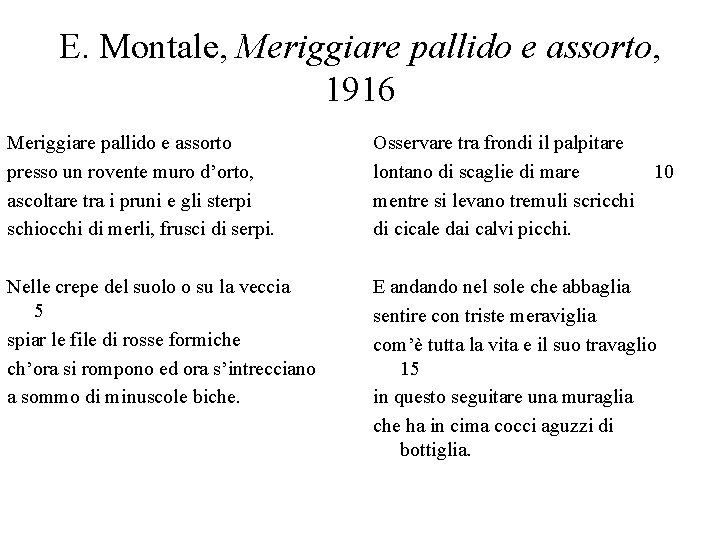 E. Montale, Meriggiare pallido e assorto, 1916

Meriggiare pallido e assorto
presso un rovente muro d’orto,
ascoltare tra i pruni e gli sterpi
schiocchi di merli, frusci di serpi.

Nelle crepe del suolo o su la veccia
5
spiar le file di rosse formiche
ch’ora si rompono ed ora s’intrecciano
a sommo di minuscole biche.

Osservare tra frondi il palpitare
lontano di scaglie di mare 10
mentre si levano tremuli scricchi
di cicale dai calvi picchi.

E andando nel sole che abbaglia
sentire con triste meraviglia
com’è tutta la vita e il suo travaglio
15
in questo seguitare una muraglia
che ha in cima cocci aguzzi di bottiglia.